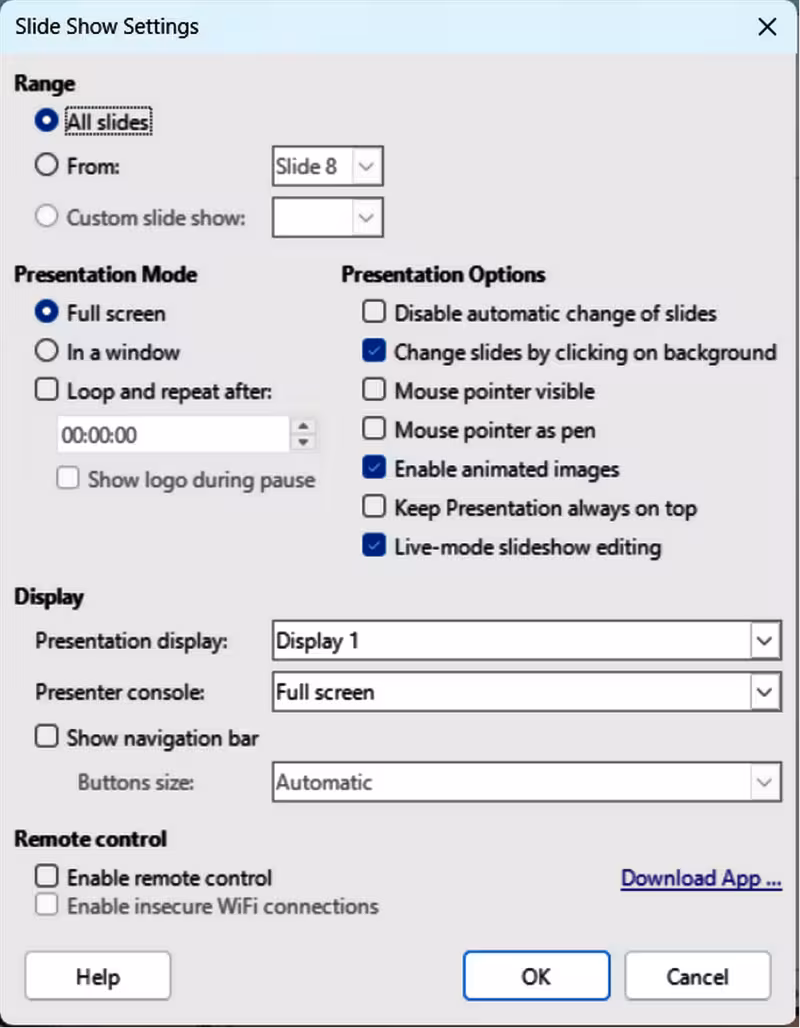 Slide Show Settings

Range
All slides
From: Slide 8
Custom slide show:

Presentation Mode
Full screen
In a window
Loop and repeat after:
00:00:00
Show logo during pause

Presentation Options
Disable automatic change of slides
Change slides by clicking on background
Mouse pointer visible
Mouse pointer as pen
Enable animated images
Keep Presentation always on top
Live-mode slideshow editing

Display
Presentation display: Display 1
Presenter console: Full screen
Show navigation bar
Buttons size: Automatic

Remote control
Enable remote control
Download App ...
Enable insecure WiFi connections

Help
OK
Cancel